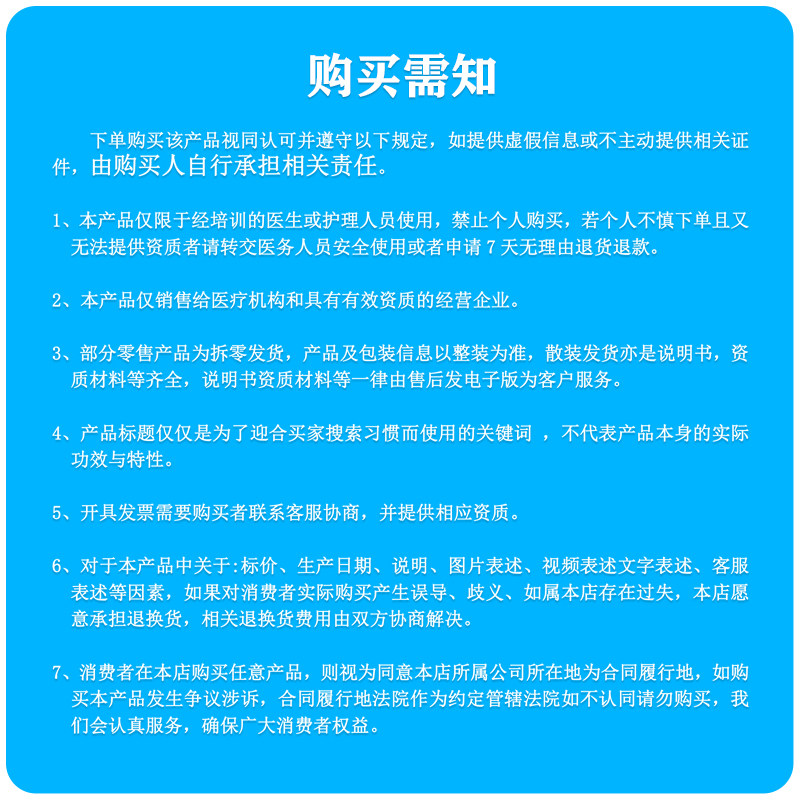 购买需知

下单购买该产品视同认可并遵守以下规定，如提供虚假信息或不主动提供相关证件，由购买人自行承担相关责任。

1、本产品仅限于经培训的医生或护理人员使用，禁止个人购买，若个人不慎下单且又无法提供资质者请转交医务人员安全使用或者申请 7 天无理由退货退款。

2、本产品仅销售给医疗机构和具有有效资质的经营企业。

3、部分零售产品为拆零发货，产品及包装信息以整装为准，散装发货亦是说明书，资质材料等齐全，说明书资质材料等一律由售后发电子版为客户服务。

4、产品标题仅仅是为了迎合买家搜索习惯而使用的关键词 ，不代表产品本身的实际功效与特性。

5、开具发票需要购买者联系客服协商，并提供相应资质。

6、对于本产品中关于:标价、生产日期、说明、图片表述、视频表述文字表述、客服表述等因素，如果对消费者实际购买产生误导、歧义、如属本店存在过失，本店愿意承担退换货，相关退换货费用由双方协商解决。

7、消费者在本店购买任意产品，则视为同意本店所属公司所在地为合同履行地，如购买本产品发生争议涉诉，合同履行地法院作为约定管辖法院如不认同请勿购买，我们会认真服务，确保广大消费者权益。